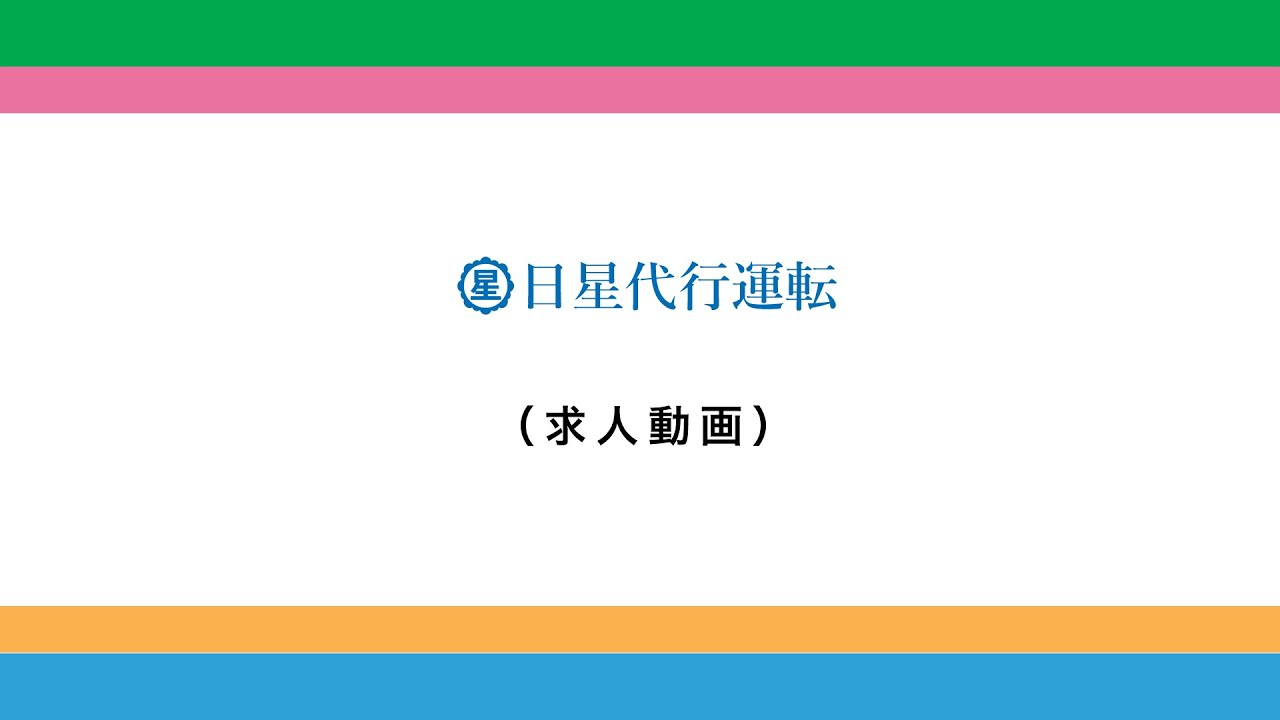 星 日星代行運転

（求人動画）